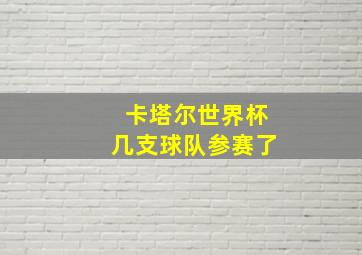 卡塔尔世界杯
几支球队参赛了